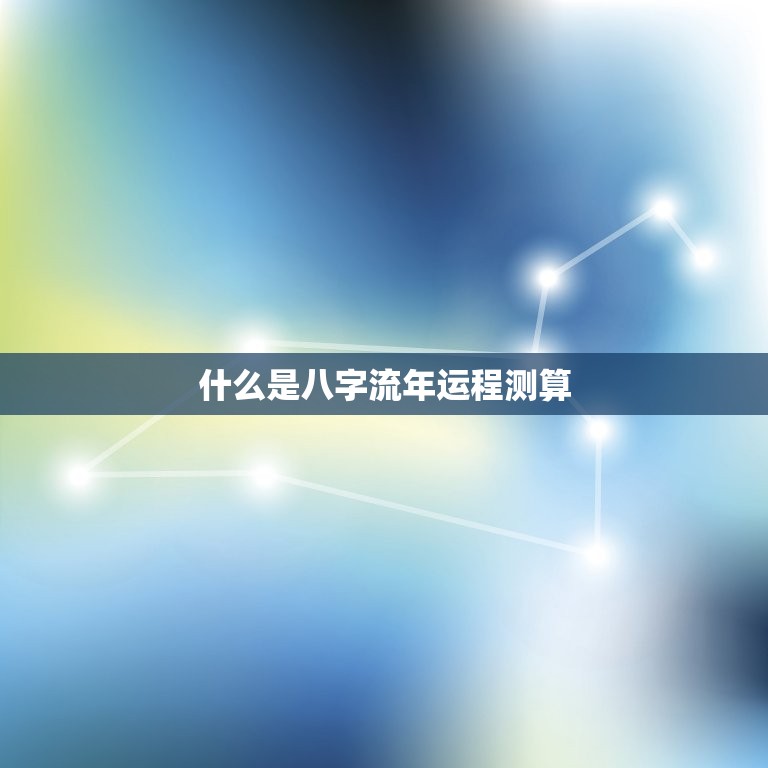 什么是八字流年运程测算